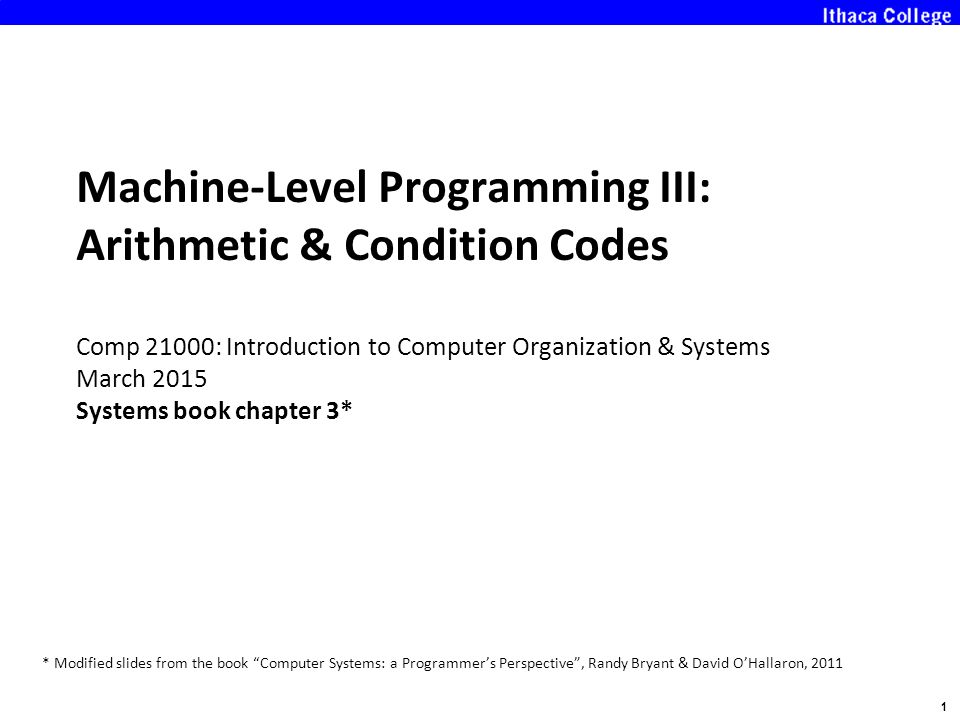 Ithaca College

Machine-Level Programming III: Arithmetic & Condition Codes

Comp 21000: Introduction to Computer Organization & Systems
March 2015
Systems book chapter 3*

* Modified slides from the book “Computer Systems: a Programmer’s Perspective”, Randy Bryant & David O’Hallaron, 2011

1